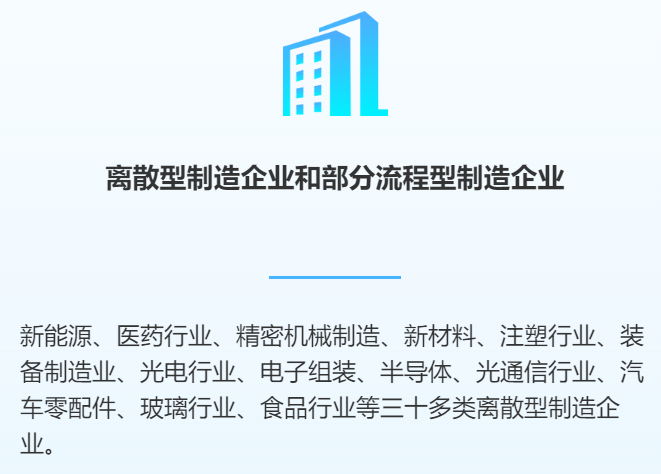 离散型制造企业和部分流程型制造企业

新能源、医药行业、精密机械制造、新材料、注塑行业、装备制造业、光电行业、电子组装、半导体、光通信行业、汽车零配件、玻璃行业、食品行业等三十多类离散型制造企业。